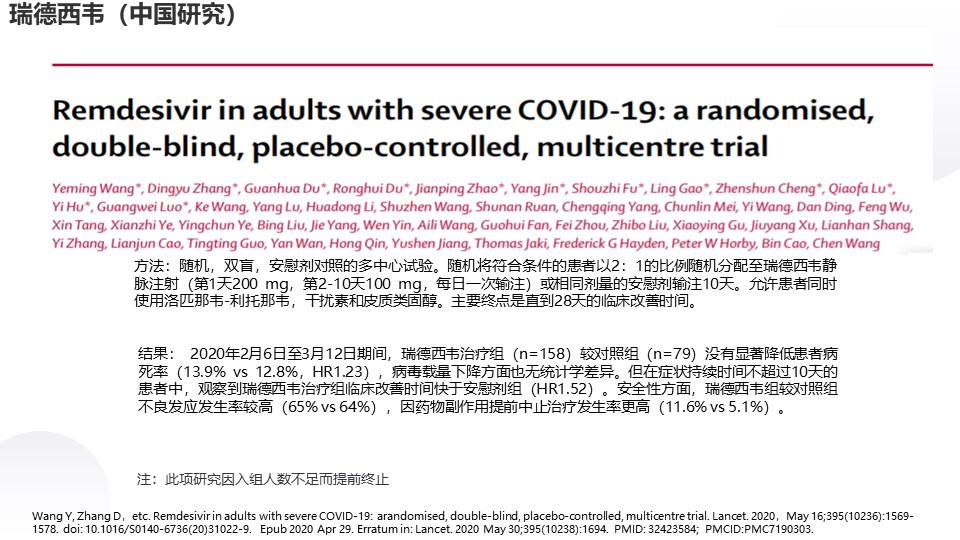 瑞德西韦（中国研究）

Remdesivir in adults with severe COVID-19: a randomised, double-blind, placebo-controlled, multicentre trial

Yeming Wang*, Dingyu Zhang*, Guanhua Du*, Ronghui Du*, Jianping Zhao*, Yang Jin*, Shouzhi Fu*, Ling Gao*, Zhenshun Cheng*, Qiaofa Lu*, Yi Hu*, Guangwei Luo*, Ke Wang, Yang Lu, Huadong Li, Shuzhen Wang, Shunan Ruan, Chengqing Yang, Chunlin Mei, Yi Wang, Dan Ding, Feng Wu, Xin Tang, Xianzhi Ye, Yingchun Ye, Bing Liu, Jie Yang, Wen Yin, Aili Wang, Guohui Fan, Fei Zhou, Zhibo Liu, Xiaoying Gu, Jiuyang Xu, Lianhan Shang, Yi Zhang, Lianjun Cao, Tingting Guo, Yan Wan, Hong Qin, Yushen Jiang, Thomas Jaki, Frederick G Hayden, Peter W Horby, Bin Cao, Chen Wang

方法：随机，双盲，安慰剂对照的多中心试验。随机将符合条件的患者以2：1的比例随机分配至瑞德西韦静脉注射（第1天200 mg，第2-10天100 mg，每日一次输注）或相同剂量的安慰剂输注10天。允许患者同时使用洛匹那韦-利托那韦，干扰素和皮质类固醇。主要终点是直到28天的临床改善时间。

结果： 2020年2月6日至3月12日期间，瑞德西韦治疗组（n=158）较对照组（n=79）没有显著降低患者病死率（13.9% vs 12.8%，HR1.23），病毒载量下降方面也无统计学差异。但在症状持续时间不超过10天的患者中，观察到瑞德西韦治疗组临床改善时间快于安慰剂组（HR1.52）。安全性方面，瑞德西韦组较对照组不良发应发生率较高（65% vs 64%），因药物副作用提前中止治疗发生率更高（11.6% vs 5.1%）。

注：此项研究因入组人数不足而提前终止

Wang Y, Zhang D，etc. Remdesivir in adults with severe COVID-19: arandomised, double-blind, placebo-controlled, multicentre trial. Lancet. 2020，May 16;395(10236):1569-1578. doi: 10.1016/S0140-6736(20)31022-9. Epub 2020 Apr 29. Erratum in: Lancet. 2020 May 30;395(10238):1694. PMID: 32423584; PMCID:PMC7190303.